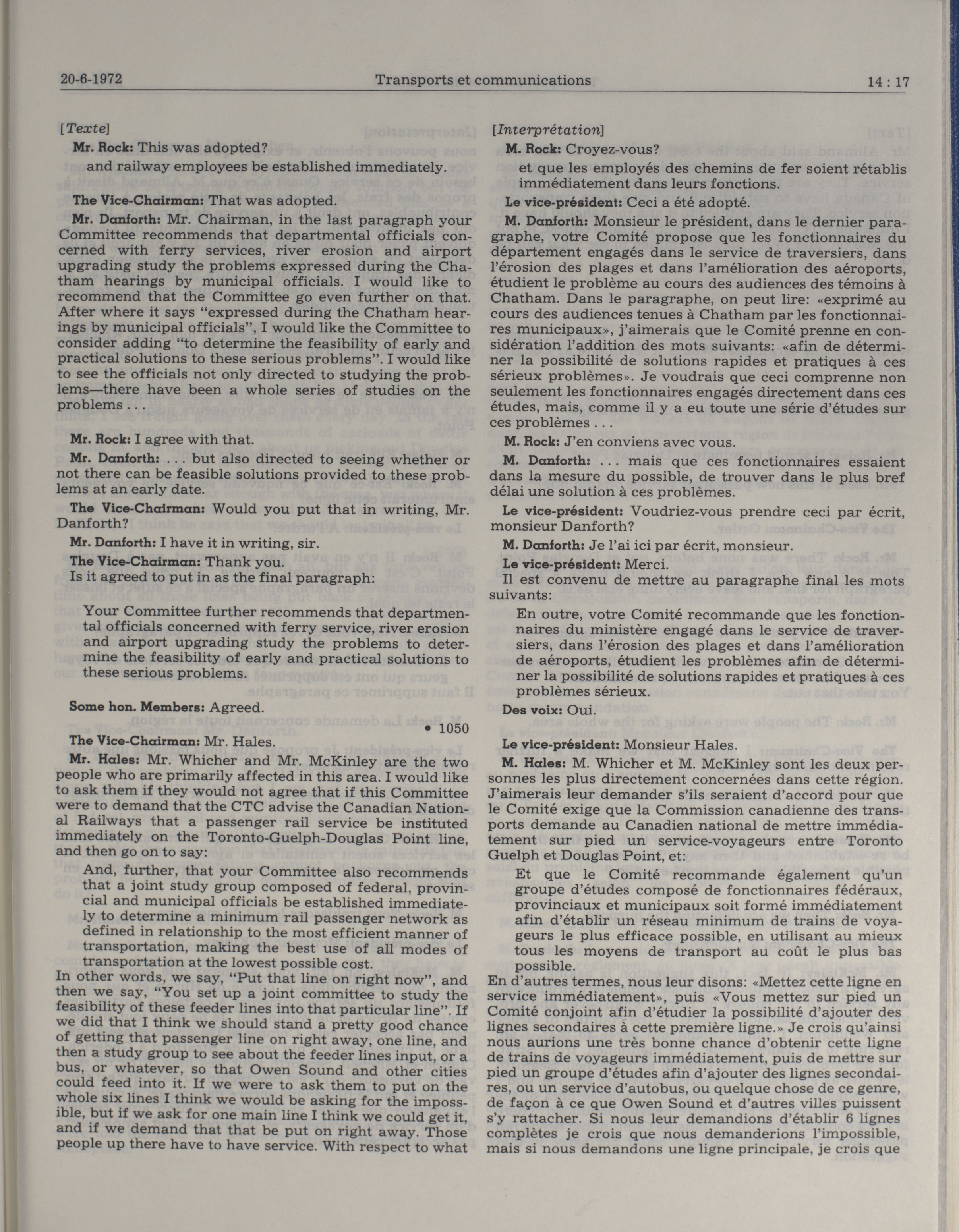 20-6-1972 Transports et communications 14 : 17

[Texte]

Mr. Rock: This was adopted?

and railway employees be established immediately.

The Vice-Chairman: That was adopted.

Mr. Danforth: Mr. Chairman, in the last paragraph your Committee recommends that departmental officials concerned with ferry services, river erosion and airport upgrading study the problems expressed during the Chatham hearings by municipal officials. I would like to recommend that the Committee go even further on that. After where it says "expressed during the Chatham hearings by municipal officials", I would like the Committee to consider adding "to determine the feasibility of early and practical solutions to these serious problems". I would like to see the officials not only directed to studying the problems—there have been a whole series of studies on the problems . . .

Mr. Rock: I agree with that.

Mr. Danforth: . . . but also directed to seeing whether or not there can be feasible solutions provided to these problems at an early date.

The Vice-Chairman: Would you put that in writing, Mr. Danforth?

Mr. Danforth: I have it in writing, sir.

The Vice-Chairman: Thank you.

Is it agreed to put in as the final paragraph:

Your Committee further recommends that departmental officials concerned with ferry service, river erosion and airport upgrading study the problems to determine the feasibility of early and practical solutions to these serious problems.

Some hon. Members: Agreed.

• 1050

The Vice-Chairman: Mr. Hales.

Mr. Hales: Mr. Whicher and Mr. McKinley are the two people who are primarily affected in this area. I would like to ask them if they would not agree that if this Committee were to demand that the CTC advise the Canadian National Railways that a passenger rail service be instituted immediately on the Toronto-Guelph-Douglas Point line, and then go on to say:

And, further, that your Committee also recommends that a joint study group composed of federal, provincial and municipal officials be established immediately to determine a minimum rail passenger network as defined in relationship to the most efficient manner of transportation, making the best use of all modes of transportation at the lowest possible cost.

In other words, we say, "Put that line on right now", and then we say, "You set up a joint committee to study the feasibility of these feeder lines into that particular line". If we did that I think we should stand a pretty good chance of getting that passenger line on right away, one line, and then a study group to see about the feeder lines input, or a bus, or whatever, so that Owen Sound and other cities could feed into it. If we were to ask them to put on the whole six lines I think we would be asking for the impossible, but if we ask for one main line I think we could get it, and if we demand that that be put on right away. Those people up there have to have service. With respect to what

[Interprétation]

M. Rock: Croyez-vous?

et que les employés des chemins de fer soient rétablis immédiatement dans leurs fonctions.

Le vice-président: Ceci a été adopté.

M. Danforth: Monsieur le président, dans le dernier paragraphe, votre Comité propose que les fonctionnaires du département engagés dans le service de traversiers, dans l'érosion des plages et dans l'amélioration des aéroports, étudient le problème au cours des audiences des témoins à Chatham. Dans le paragraphe, on peut lire: «exprimé au cours des audiences tenues à Chatham par les fonctionnaires municipaux», j'aimerais que le Comité prenne en considération l'addition des mots suivants: «afin de déterminer la possibilité de solutions rapides et pratiques à ces sérieux problèmes». Je voudrais que ceci comprenne non seulement les fonctionnaires engagés directement dans ces études, mais, comme il y a eu toute une série d'études sur ces problèmes . . .

M. Rock: J'en conviens avec vous.

M. Danforth: . . . mais que ces fonctionnaires essaient dans la mesure du possible, de trouver dans le plus bref délai une solution à ces problèmes.

Le vice-président: Voudriez-vous prendre ceci par écrit, monsieur Danforth?

M. Danforth: Je l'ai ici par écrit, monsieur.

Le vice-président: Merci.

Il est convenu de mettre au paragraphe final les mots suivants:

En outre, votre Comité recommande que les fonctionnaires du ministère engagé dans le service de traversiers, dans l'érosion des plages et dans l'amélioration de aéroports, étudient les problèmes afin de déterminer la possibilité de solutions rapides et pratiques à ces problèmes sérieux.

Des voix: Oui.

Le vice-président: Monsieur Hales.

M. Hales: M. Whicher et M. McKinley sont les deux personnes les plus directement concernées dans cette région. J'aimerais leur demander s'ils seraient d'accord pour que le Comité exige que la Commission canadienne des transports demande au Canadien national de mettre immédiatement sur pied un service-voyageurs entre Toronto Guelph et Douglas Point, et:

Et que le Comité recommande également qu'un groupe d'études composé de fonctionnaires fédéraux, provinciaux et municipaux soit formé immédiatement afin d'établir un réseau minimum de trains de voyageurs le plus efficace possible, en utilisant au mieux tous les moyens de transport au coût le plus bas possible.

En d'autres termes, nous leur disons: «Mettez cette ligne en service immédiatement», puis «Vous mettez sur pied un Comité conjoint afin d'étudier la possibilité d'ajouter des lignes secondaires à cette première ligne.» Je crois qu'ainsi nous aurions une très bonne chance d'obtenir cette ligne de trains de voyageurs immédiatement, puis de mettre sur pied un groupe d'études afin d'ajouter des lignes secondaires, ou un service d'autobus, ou quelque chose de ce genre, de façon à ce que Owen Sound et d'autres villes puissent s'y rattacher. Si nous leur demandions d'établir 6 lignes complètes je crois que nous demanderions l'impossible, mais si nous demandons une ligne principale, je crois que